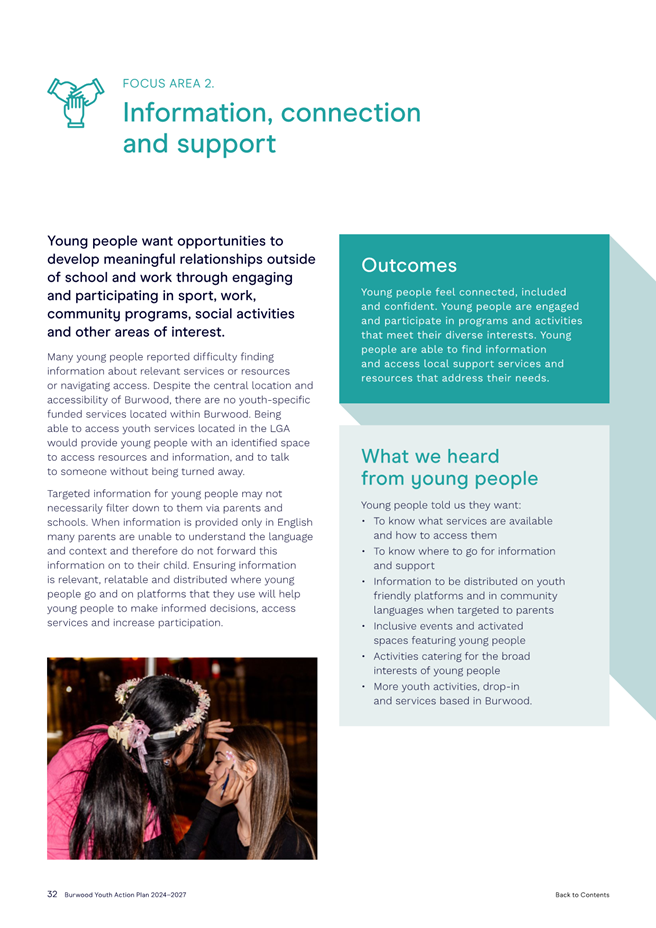 FOCUS AREA 2.

Information, connection and support

Young people want opportunities to develop meaningful relationships outside of school and work through engaging and participating in sport, work, community programs, social activities and other areas of interest.

Many young people reported difficulty finding information about relevant services or resources or navigating access. Despite the central location and accessibility of Burwood, there are no youth-specific funded services located within Burwood. Being able to access youth services located in the LGA would provide young people with an identified space to access resources and information, and to talk to someone without being turned away.

Targeted information for young people may not necessarily filter down to them via parents and schools. When information is provided only in English many parents are unable to understand the language and context and therefore do not forward this information on to their child. Ensuring information is relevant, relatable and distributed where young people go and on platforms that they use will help young people to make informed decisions, access services and increase participation.

Outcomes

Young people feel connected, included and confident. Young people are engaged and participate in programs and activities that meet their diverse interests. Young people are able to find information and access local support services and resources that address their needs.

What we heard from young people

Young people told us they want:
• To know what services are available and how to access them
• To know where to go for information and support
• Information to be distributed on youth friendly platforms and in community languages when targeted to parents
• Inclusive events and activated spaces featuring young people
• Activities catering for the broad interests of young people
• More youth activities, drop-in and services based in Burwood.

32 Burwood Youth Action Plan 2024–2027

Back to Contents